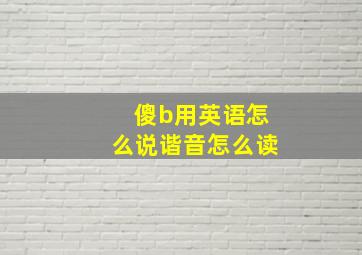 傻b用英语怎么说谐音怎么读